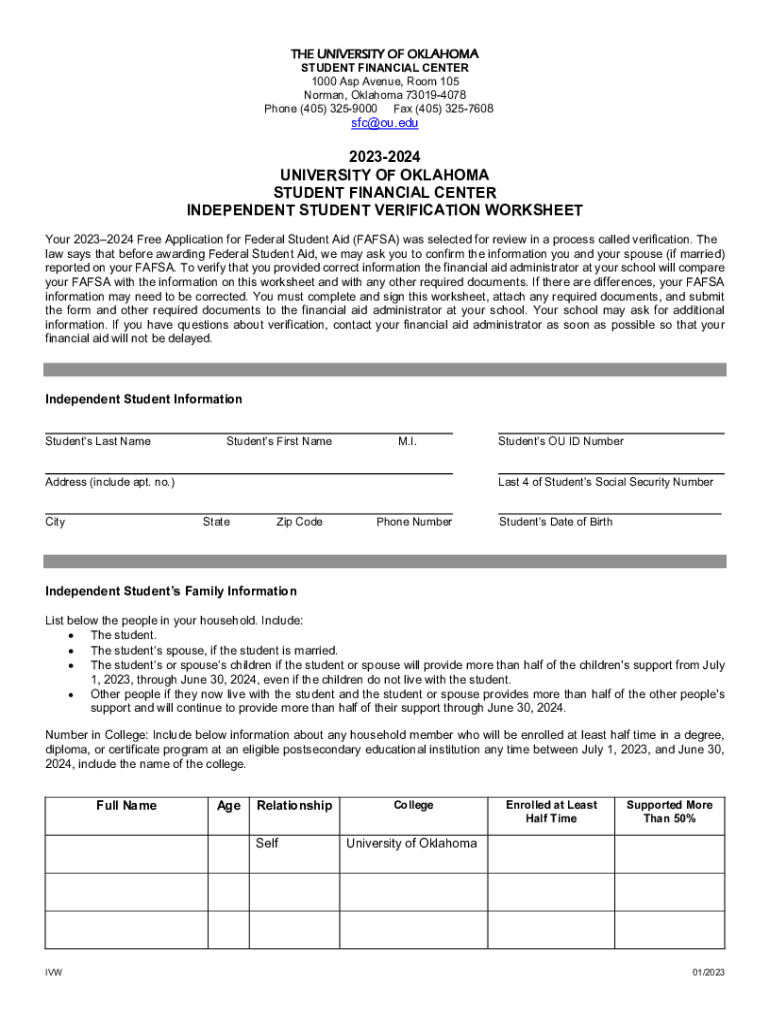 THE UNIVERSITY OF OKLAHOMA
STUDENT FINANCIAL CENTER
1000 Asp Avenue, Room 105
Norman, Oklahoma 73019-4078
Phone (405) 325-9000 Fax (405) 325-7608
sfc@ou.edu

2023-2024
UNIVERSITY OF OKLAHOMA
STUDENT FINANCIAL CENTER
INDEPENDENT STUDENT VERIFICATION WORKSHEET

Your 2023–2024 Free Application for Federal Student Aid (FAFSA) was selected for review in a process called verification. The law says that before awarding Federal Student Aid, we may ask you to confirm the information you and your spouse (if married) reported on your FAFSA. To verify that you provided correct information the financial aid administrator at your school will compare your FAFSA with the information on this worksheet and with any other required documents. If there are differences, your FAFSA information may need to be corrected. You must complete and sign this worksheet, attach any required documents, and submit the form and other required documents to the financial aid administrator at your school. Your school may ask for additional information. If you have questions about verification, contact your financial aid administrator as soon as possible so that your financial aid will not be delayed.

Independent Student Information

Student's Last Name Student's First Name M.I. Student's OU ID Number

Address (include apt. no.) Last 4 of Student's Social Security Number

City State Zip Code Phone Number Student's Date of Birth

Independent Student's Family Information

List below the people in your household. Include:
• The student.
• The student's spouse, if the student is married.
• The student's or spouse's children if the student or spouse will provide more than half of the children's support from July 1, 2023, through June 30, 2024, even if the children do not live with the student.
• Other people if they now live with the student and the student or spouse provides more than half of the other people's support and will continue to provide more than half of their support through June 30, 2024.

Number in College: Include below information about any household member who will be enrolled at least half time in a degree, diploma, or certificate program at an eligible postsecondary educational institution any time between July 1, 2023, and June 30, 2024, include the name of the college.

| Full Name | Age | Relationship | College | Enrolled at Least Half Time | Supported More Than 50% |
|---|---|---|---|---|---|
| | | Self | University of Oklahoma | | |
| | | | | | |
| | | | | | |

IVW 01/2023